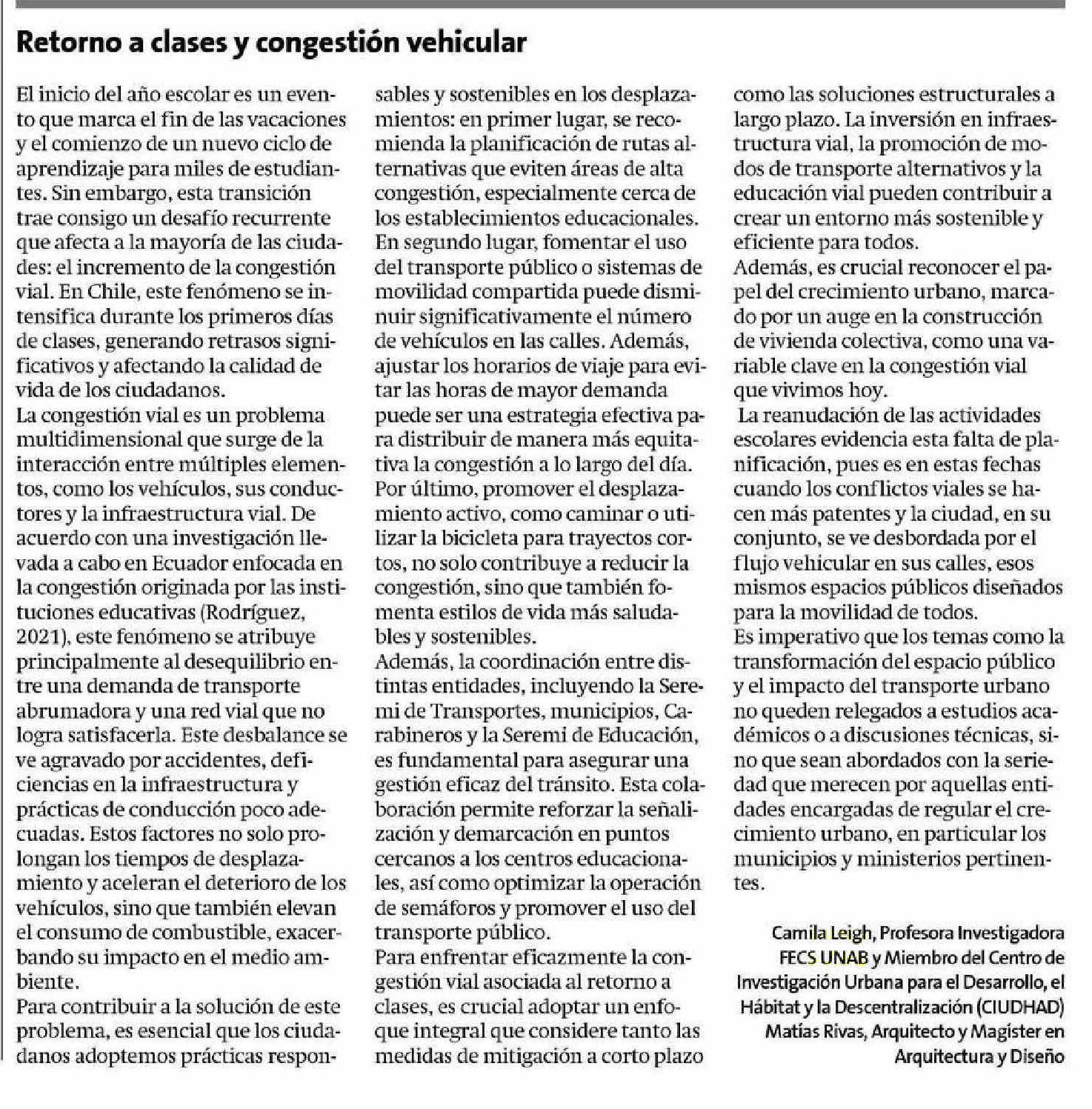 Retorno a clases y congestión vehicular

El inicio del año escolar es un evento que marca el fin de las vacaciones y el comienzo de un nuevo ciclo de aprendizaje para miles de estudiantes. Sin embargo, esta transición trae consigo un desafío recurrente que afecta a la mayoría de las ciudades: el incremento de la congestión vial. En Chile, este fenómeno se intensifica durante los primeros días de clases, generando retrasos significativos y afectando la calidad de vida de los ciudadanos.
La congestión vial es un problema multidimensional que surge de la interacción entre múltiples elementos, como los vehículos, sus conductores y la infraestructura vial. De acuerdo con una investigación llevada a cabo en Ecuador enfocada en la congestión originada por las instituciones educativas (Rodríguez, 2021), este fenómeno se atribuye principalmente al desequilibrio entre una demanda de transporte abrumadora y una red vial que no logra satisfacerla. Este desbalance se ve agravado por accidentes, deficiencias en la infraestructura y prácticas de conducción poco adecuadas. Estos factores no solo prolongan los tiempos de desplazamiento y aceleran el deterioro de los vehículos, sino que también elevan el consumo de combustible, exacerbando su impacto en el medio ambiente.
Para contribuir a la solución de este problema, es esencial que los ciudadanos adoptemos prácticas responsables y sostenibles en los desplazamientos: en primer lugar, se recomienda la planificación de rutas alternativas que eviten áreas de alta congestión, especialmente cerca de los establecimientos educacionales. En segundo lugar, fomentar el uso del transporte público o sistemas de movilidad compartida puede disminuir significativamente el número de vehículos en las calles. Además, ajustar los horarios de viaje para evitar las horas de mayor demanda puede ser una estrategia efectiva para distribuir de manera más equitativa la congestión a lo largo del día. Por último, promover el desplazamiento activo, como caminar o utilizar la bicicleta para trayectos cortos, no solo contribuye a reducir la congestión, sino que también fomenta estilos de vida más saludables y sostenibles.
Además, la coordinación entre distintas entidades, incluyendo la Seremi de Transportes, municipios, Carabineros y la Seremi de Educación, es fundamental para asegurar una gestión eficaz del tránsito. Esta colaboración permite reforzar la señalización y demarcación en puntos cercanos a los centros educacionales, así como optimizar la operación de semáforos y promover el uso del transporte público.
Para enfrentar eficazmente la congestión vial asociada al retorno a clases, es crucial adoptar un enfoque integral que considere tanto las medidas de mitigación a corto plazo como las soluciones estructurales a largo plazo. La inversión en infraestructura vial, la promoción de modos de transporte alternativos y la educación vial pueden contribuir a crear un entorno más sostenible y eficiente para todos.
Además, es crucial reconocer el papel del crecimiento urbano, marcado por un auge en la construcción de vivienda colectiva, como una variable clave en la congestión vial que vivimos hoy.
La reanudación de las actividades escolares evidencia esta falta de planificación, pues es en estas fechas cuando los conflictos viales se hacen más patentes y la ciudad, en su conjunto, se ve desbordada por el flujo vehicular en sus calles, esos mismos espacios públicos diseñados para la movilidad de todos.
Es imperativo que los temas como la transformación del espacio público y el impacto del transporte urbano no queden relegados a estudios académicos o a discusiones técnicas, sino que sean abordados con la seriedad que merecen por aquellas entidades encargadas de regular el crecimiento urbano, en particular los municipios y ministerios pertinentes.

Camila Leigh, Profesora Investigadora FECS UNAB y Miembro del Centro de Investigación Urbana para el Desarrollo, el Hábitat y la Descentralización (CIUDHAD)
Matías Rivas, Arquitecto y Magister en Arquitectura y Diseño